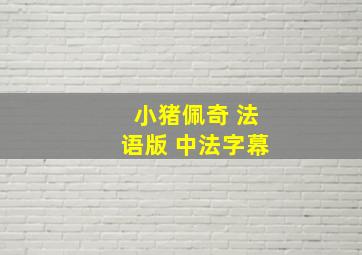 小猪佩奇 法语版 中法字幕